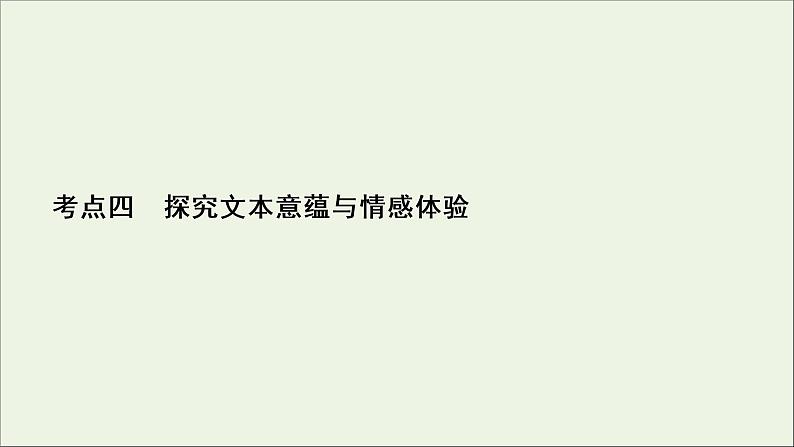 考点四　探究文本意蕴与情感体验